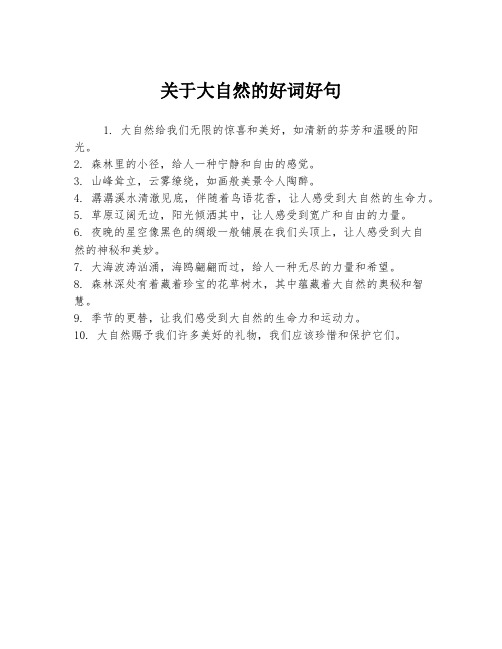 关于大自然的好词好句

1. 大自然给我们无限的惊喜和美好，如清新的芬芳和温暖的阳光。
2. 森林里的小径，给人一种宁静和自由的感觉。
3. 山峰耸立，云雾缭绕，如画般美景令人陶醉。
4. 潺潺溪水清澈见底，伴随着鸟语花香，让人感受到大自然的生命力。
5. 草原辽阔无边，阳光倾洒其中，让人感受到宽广和自由的力量。
6. 夜晚的星空像黑色的绸缎一般铺展在我们头顶上，让人感受到大自然的神秘和美妙。
7. 大海波涛汹涌，海鸥翩翩而过，给人一种无尽的力量和希望。
8. 森林深处有着藏着珍宝的花草树木，其中蕴藏着大自然的奥秘和智慧。
9. 季节的更替，让我们感受到大自然的生命力和运动力。
10. 大自然赐予我们许多美好的礼物，我们应该珍惜和保护它们。